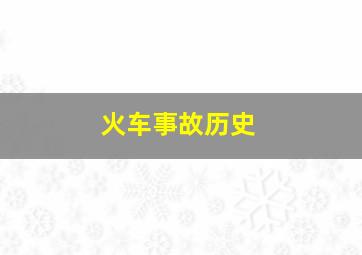 火车事故历史